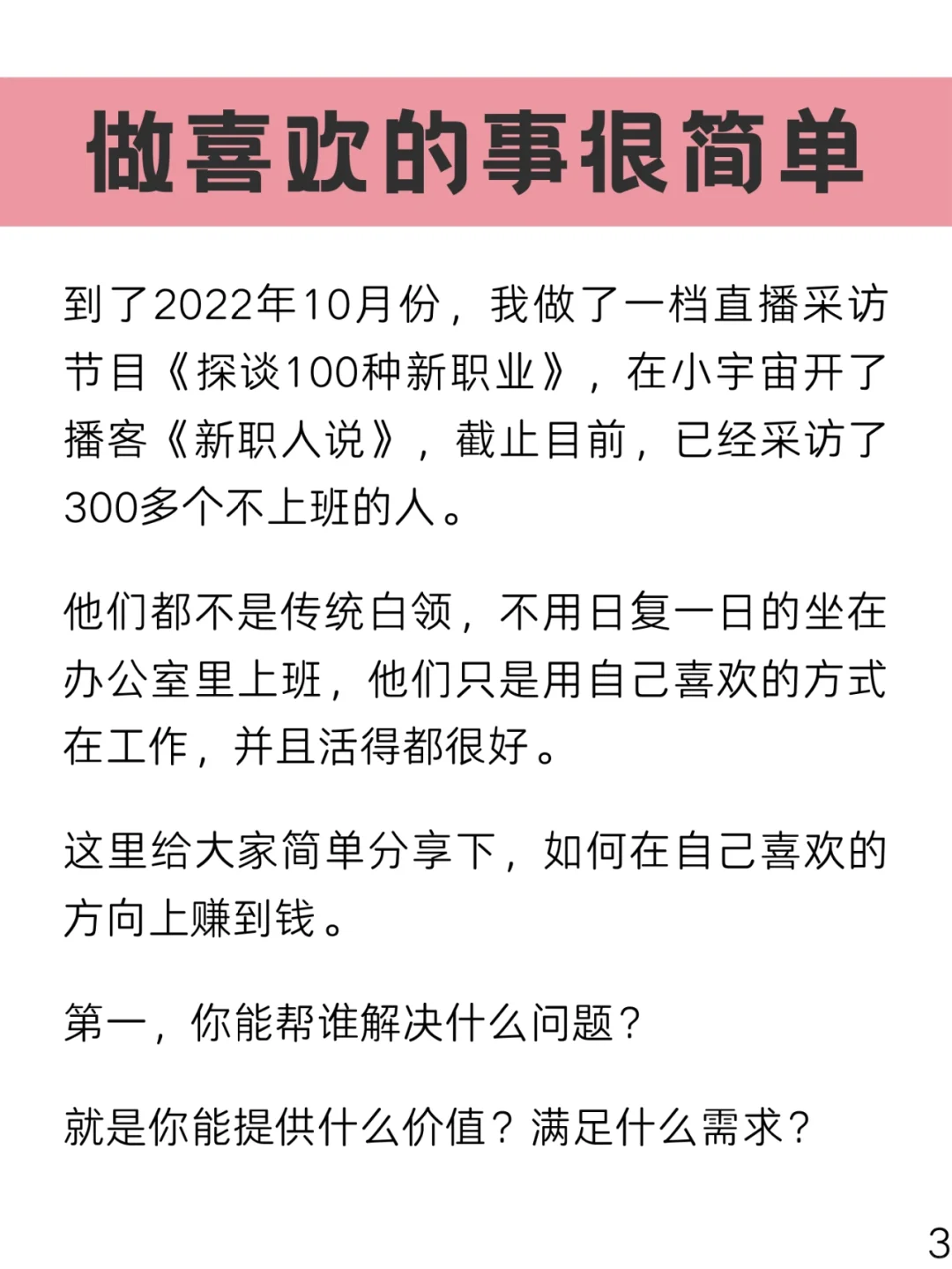 做喜欢的事很简单

到了2022年10月份，我做了一档直播采访节目《探谈100种新职业》，在小宇宙开了播客《新职人说》，截止目前，已经采访了300多个不上班的人。

他们都不是传统白领，不用日复一日的坐在办公室里上班，他们只是用自己喜欢的方式在工作，并且活得都很好。

这里给大家简单分享下，如何在自己喜欢的方向上赚到钱。

第一，你能帮谁解决什么问题？

就是你能提供什么价值？满足什么需求？

3